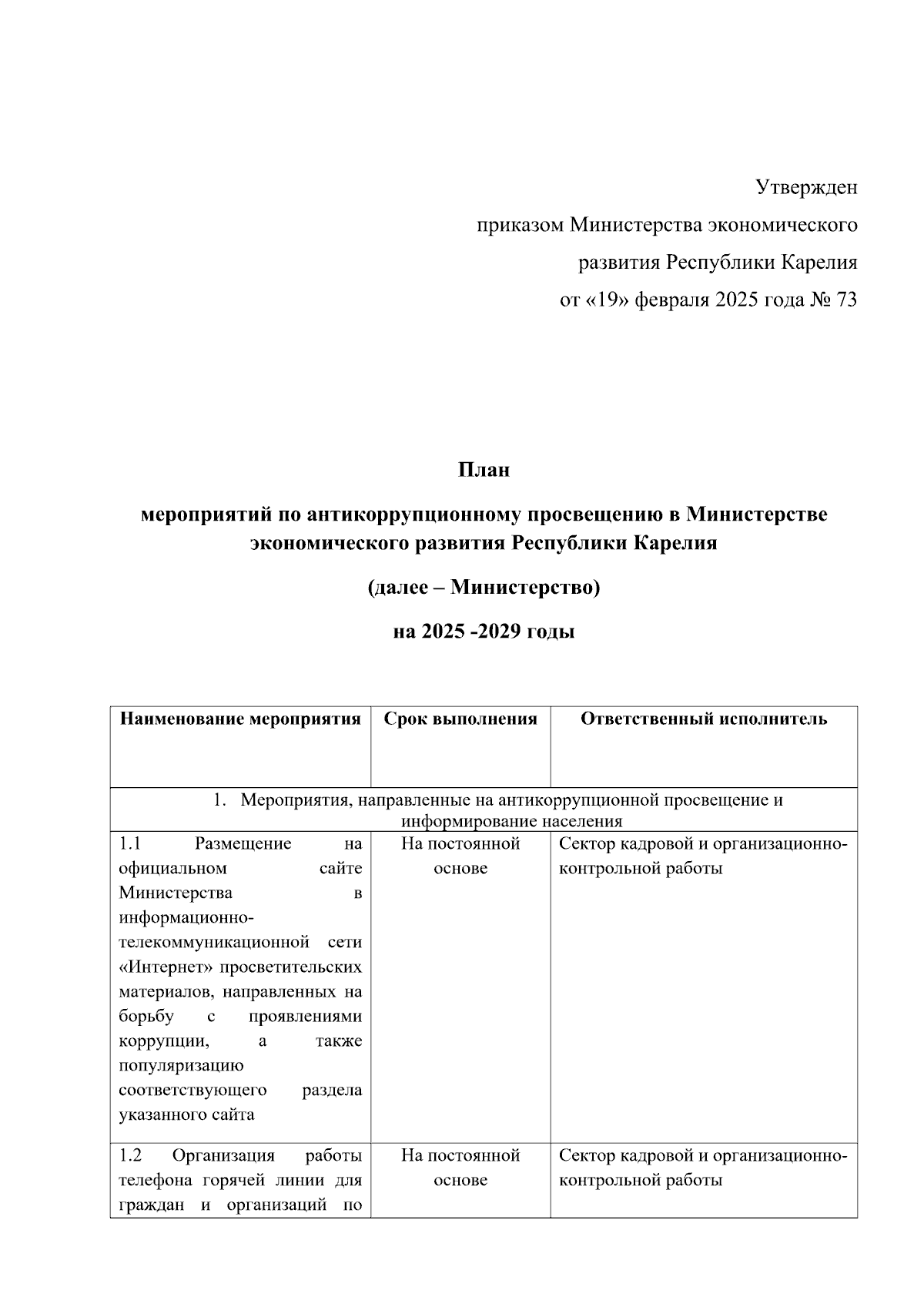 Утвержден

приказом Министерства экономического

развития Республики Карелия

от «19» февраля 2025 года № 73

План

мероприятий по антикоррупционному просвещению в Министерстве экономического развития Республики Карелия

(далее – Министерство)

на 2025 -2029 годы

| Наименование мероприятия | Срок выполнения | Ответственный исполнитель |
|---|---|---|
| 1. Мероприятия, направленные на антикоррупционной просвещение и информирование населения | | |
| 1.1 Размещение на официальном сайте Министерства в информационно-телекоммуникационной сети «Интернет» просветительских материалов, направленных на борьбу с проявлениями коррупции, а также популяризацию соответствующего раздела указанного сайта | На постоянной основе | Сектор кадровой и организационно-контрольной работы |
| 1.2 Организация работы телефона горячей линии для граждан и организаций по | На постоянной основе | Сектор кадровой и организационно-контрольной работы |